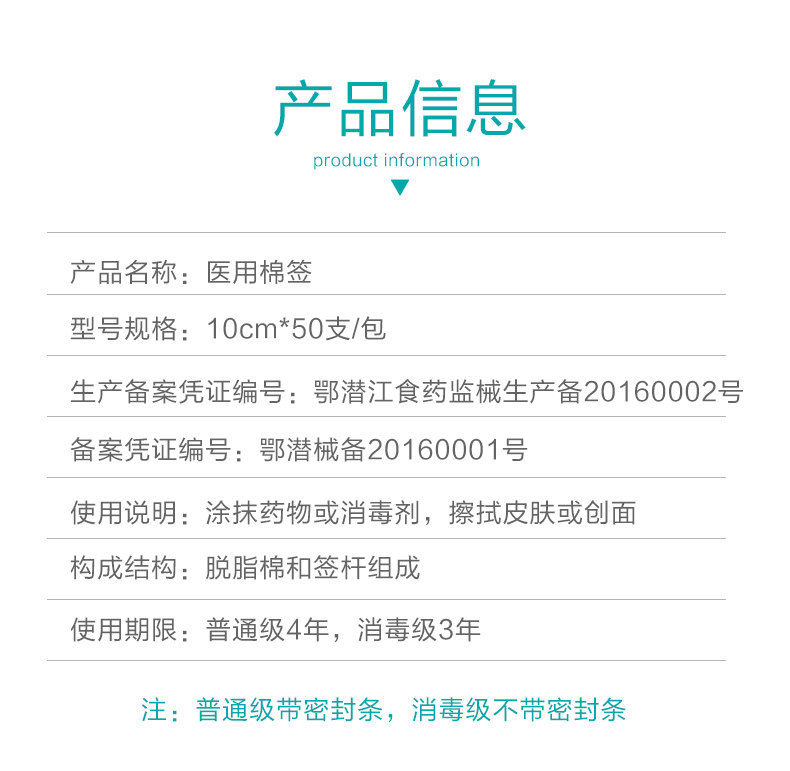 产品信息
product information

产品名称：医用棉签

型号规格：10cm*50支/包

生产备案凭证编号：鄂潜江食药监械生产备20160002号

备案凭证编号：鄂潜械备20160001号

使用说明：涂抹药物或消毒剂，擦拭皮肤或创面

构成结构：脱脂棉和签杆组成

使用期限：普通级4年，消毒级3年

注：普通级带密封条，消毒级不带密封条